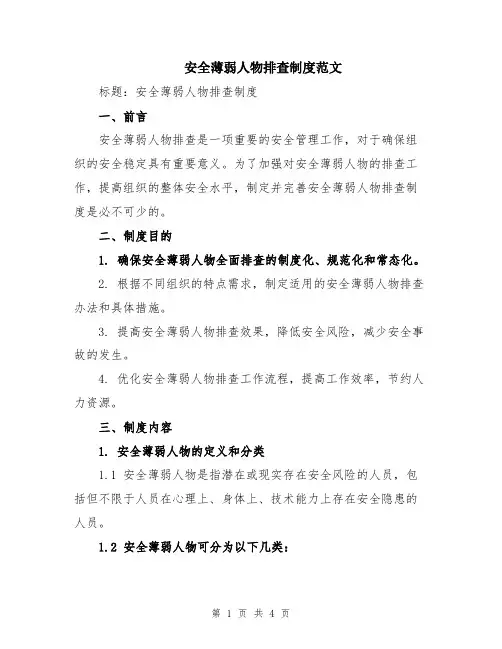 安全薄弱人物排查制度范文

标题：安全薄弱人物排查制度

一、前言

安全薄弱人物排查是一项重要的安全管理工作，对于确保组织的安全稳定具有重要意义。为了加强对安全薄弱人物的排查工作，提高组织的整体安全水平，制定并完善安全薄弱人物排查制度是必不可少的。

二、制度目的

1. 确保安全薄弱人物全面排查的制度化、规范化和常态化。

2. 根据不同组织的特点需求，制定适用的安全薄弱人物排查办法和具体措施。

3. 提高安全薄弱人物排查效果，降低安全风险，减少安全事故的发生。

4. 优化安全薄弱人物排查工作流程，提高工作效率，节约人力资源。

三、制度内容

1. 安全薄弱人物的定义和分类

1.1 安全薄弱人物是指潜在或现实存在安全风险的人员，包括但不限于人员在心理上、身体上、技术能力上存在安全隐患的人员。

1.2 安全薄弱人物可分为以下几类：

第 1 页 共 4 页